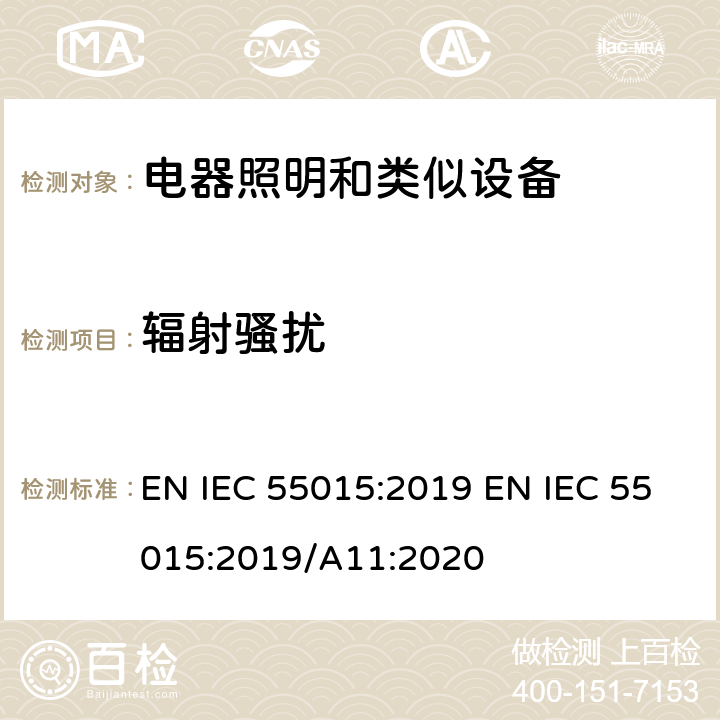 MA CNAS ilac-MRA

检测对象： 电器照明和类似设备

检测项目： 辐射骚扰

检测标准： EN IEC 55015:2019 EN IEC 55015:2019/A11:2020

百检 Baijiantest.com

做检测 上百检

400-151-7153